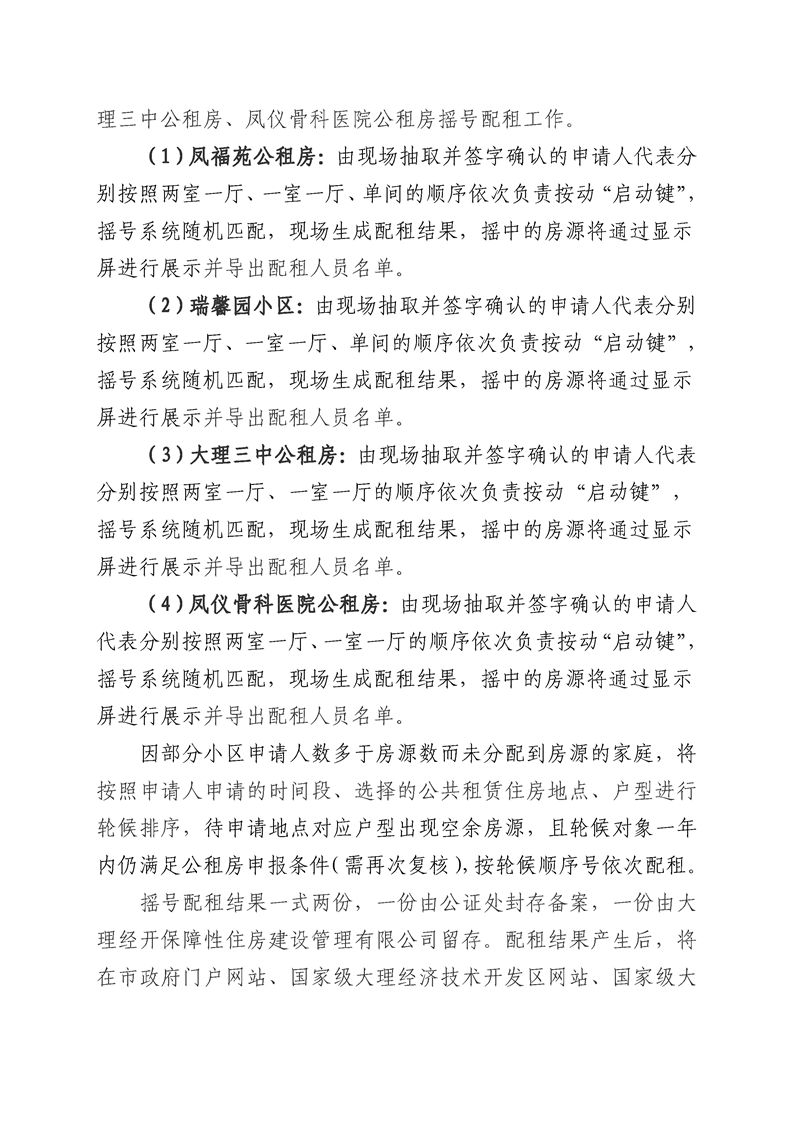 理三中公租房、凤仪骨科医院公租房摇号配租工作。

（1）凤福苑公租房：由现场抽取并签字确认的申请人代表分别按照两室一厅、一室一厅、单间的顺序依次负责按动“启动键”，摇号系统随机匹配，现场生成配租结果，摇中的房源将通过显示屏进行展示并导出配租人员名单。

（2）瑞馨园小区：由现场抽取并签字确认的申请人代表分别按照两室一厅、一室一厅、单间的顺序依次负责按动“启动键”，摇号系统随机匹配，现场生成配租结果，摇中的房源将通过显示屏进行展示并导出配租人员名单。

（3）大理三中公租房：由现场抽取并签字确认的申请人代表分别按照两室一厅、一室一厅的顺序依次负责按动“启动键”，摇号系统随机匹配，现场生成配租结果，摇中的房源将通过显示屏进行展示并导出配租人员名单。

（4）凤仪骨科医院公租房：由现场抽取并签字确认的申请人代表分别按照两室一厅、一室一厅的顺序依次负责按动“启动键”，摇号系统随机匹配，现场生成配租结果，摇中的房源将通过显示屏进行展示并导出配租人员名单。

因部分小区申请人数多于房源数而未分配到房源的家庭，将按照申请人申请的时间段、选择的公共租赁住房地点、户型进行轮候排序，待申请地点对应户型出现空余房源，且轮候对象一年内仍满足公租房申报条件（需再次复核），按轮候顺序号依次配租。

摇号配租结果一式两份，一份由公证处封存备案，一份由大理经开保障性住房建设管理有限公司留存。配租结果产生后，将在市政府门户网站、国家级大理经济技术开发区网站、国家级大